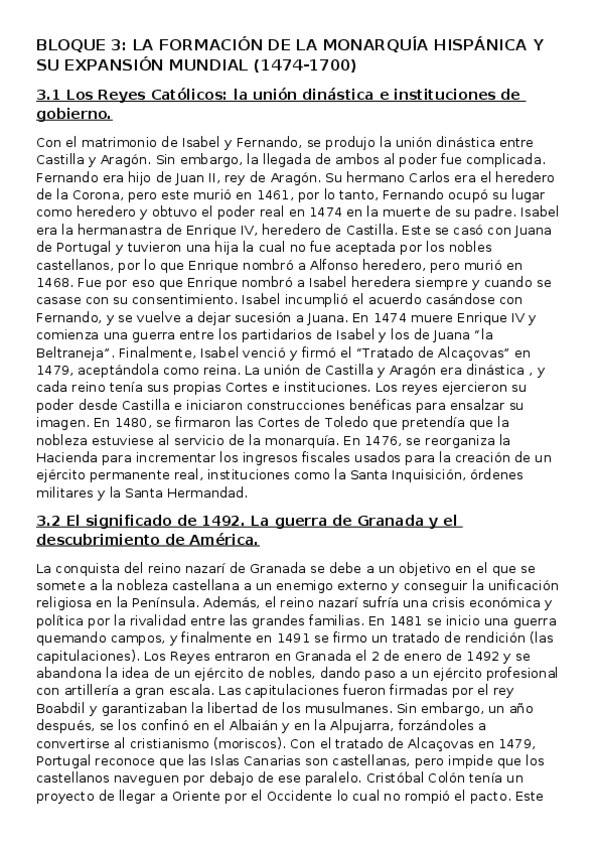 BLOQUE 3: LA FORMACIÓN DE LA MONARQUÍA HISPÁNICA Y SU EXPANSIÓN MUNDIAL (1474-1700)

3.1 Los Reyes Católicos: la unión dinástica e instituciones de gobierno.

Con el matrimonio de Isabel y Fernando, se produjo la unión dinástica entre Castilla y Aragón. Sin embargo, la llegada de ambos al poder fue complicada. Fernando era hijo de Juan II, rey de Aragón. Su hermano Carlos era el heredero de la Corona, pero este murió en 1461, por lo tanto, Fernando ocupó su lugar como heredero y obtuvo el poder real en 1474 en la muerte de su padre. Isabel era la hermanastra de Enrique IV, heredero de Castilla. Este se casó con Juana de Portugal y tuvieron una hija la cual no fue aceptada por los nobles castellanos, por lo que Enrique nombró a Alfonso heredero, pero murió en 1468. Fue por eso que Enrique nombró a Isabel heredera siempre y cuando se casase con su consentimiento. Isabel incumplió el acuerdo casándose con Fernando, y se vuelve a dejar sucesión a Juana. En 1474 muere Enrique IV y comienza una guerra entre los partidarios de Isabel y los de Juana "la Beltraneja". Finalmente, Isabel venció y firmó el "Tratado de Alcaçovas" en 1479, aceptándola como reina. La unión de Castilla y Aragón era dinástica , y cada reino tenía sus propias Cortes e instituciones. Los reyes ejercieron su poder desde Castilla e iniciaron construcciones benéficas para ensalzar su imagen. En 1480, se firmaron las Cortes de Toledo que pretendía que la nobleza estuviese al servicio de la monarquía. En 1476, se reorganiza la Hacienda para incrementar los ingresos fiscales usados para la creación de un ejército permanente real, instituciones como la Santa Inquisición, órdenes militares y la Santa Hermandad.

3.2 El significado de 1492. La guerra de Granada y el descubrimiento de América.

La conquista del reino nazarí de Granada se debe a un objetivo en el que se somete a la nobleza castellana a un enemigo externo y conseguir la unificación religiosa en la Península. Además, el reino nazarí sufría una crisis económica y política por la rivalidad entre las grandes familias. En 1481 se inicio una guerra quemando campos, y finalmente en 1491 se firmo un tratado de rendición (las capitulaciones). Los Reyes entraron en Granada el 2 de enero de 1492 y se abandona la idea de un ejército de nobles, dando paso a un ejército profesional con artillería a gran escala. Las capitulaciones fueron firmadas por el rey Boabdil y garantizaban la libertad de los musulmanes. Sin embargo, un año después, se los confinó en el Albaián y en la Alpujarra, forzándoles a convertirse al cristianismo (moriscos). Con el tratado de Alcaçovas en 1479, Portugal reconoce que las Islas Canarias son castellanas, pero impide que los castellanos naveguen por debajo de ese paralelo. Cristóbal Colón tenía un proyecto de llegar a Oriente por el Occidente lo cual no rompió el pacto. Este